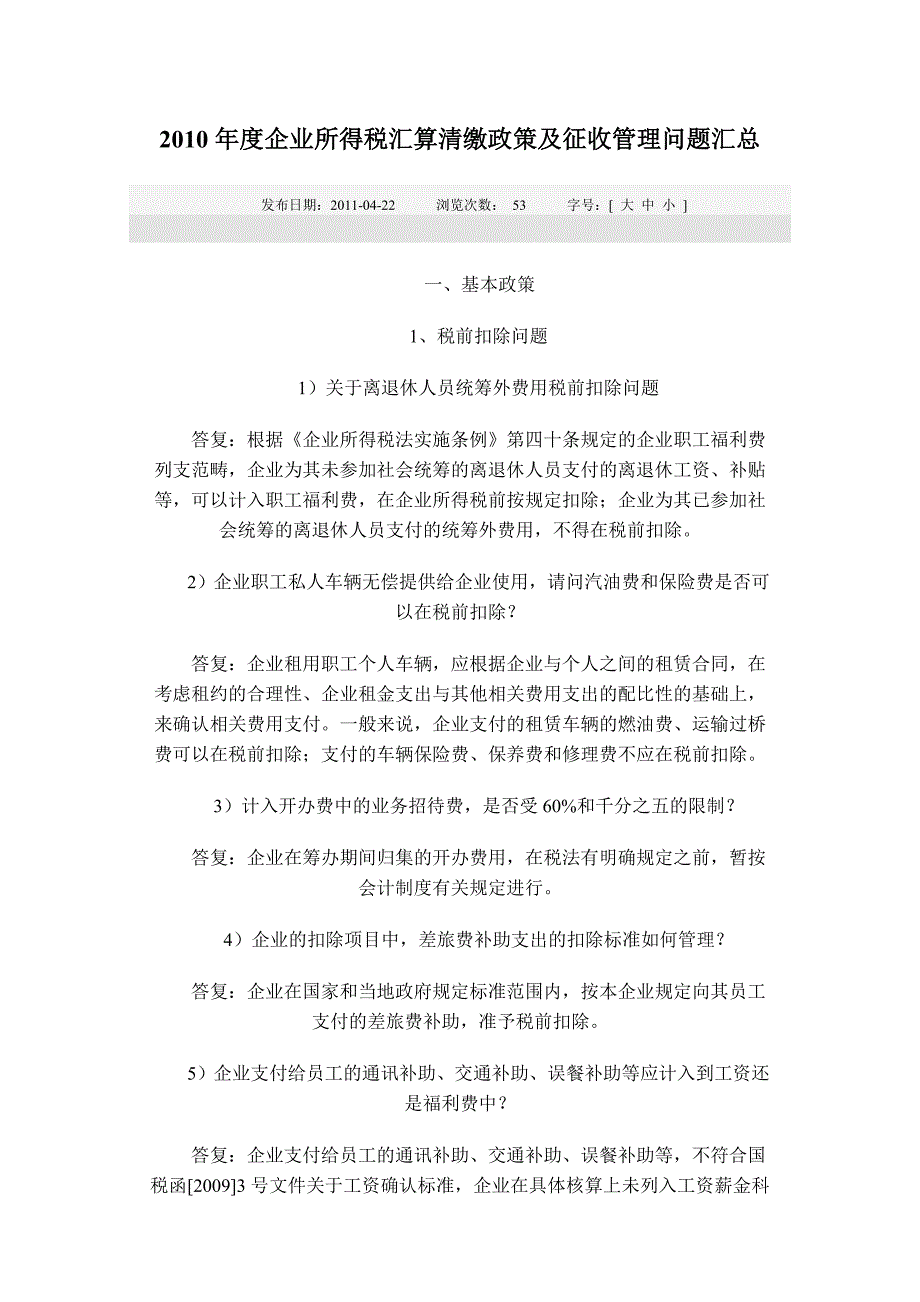 2010 年度企业所得税汇算清缴政策及征收管理问题汇总

发布日期：2011-04-22　　浏览次数：　53　　字号：[ 大 中 小 ]

一、基本政策

1、税前扣除问题

1）关于离退休人员统筹外费用税前扣除问题

答复：根据《企业所得税法实施条例》第四十条规定的企业职工福利费列支范畴，企业为其未参加社会统筹的离退休人员支付的离退休工资、补贴等，可以计入职工福利费，在企业所得税前按规定扣除；企业为其已参加社会统筹的离退休人员支付的统筹外费用，不得在税前扣除。

2）企业职工私人车辆无偿提供给企业使用，请问汽油费和保险费是否可以在税前扣除？

答复：企业租用职工个人车辆，应根据企业与个人之间的租赁合同，在考虑租约的合理性、企业租金支出与其他相关费用支出的配比性的基础上，来确认相关费用支付。一般来说，企业支付的租赁车辆的燃油费、运输过桥费可以在税前扣除；支付的车辆保险费、保养费和修理费不应在税前扣除。

3）计入开办费中的业务招待费，是否受 60%和千分之五的限制？

答复：企业在筹办期间归集的开办费用，在税法有明确规定之前，暂按会计制度有关规定进行。

4）企业的扣除项目中，差旅费补助支出的扣除标准如何管理？

答复：企业在国家和当地政府规定标准范围内，按本企业规定向其员工支付的差旅费补助，准予税前扣除。

5）企业支付给员工的通讯补助、交通补助、误餐补助等应计入到工资还是福利费中？

答复：企业支付给员工的通讯补助、交通补助、误餐补助等，不符合国税函[2009]3 号文件关于工资确认标准，企业在具体核算上未列入工资薪金科